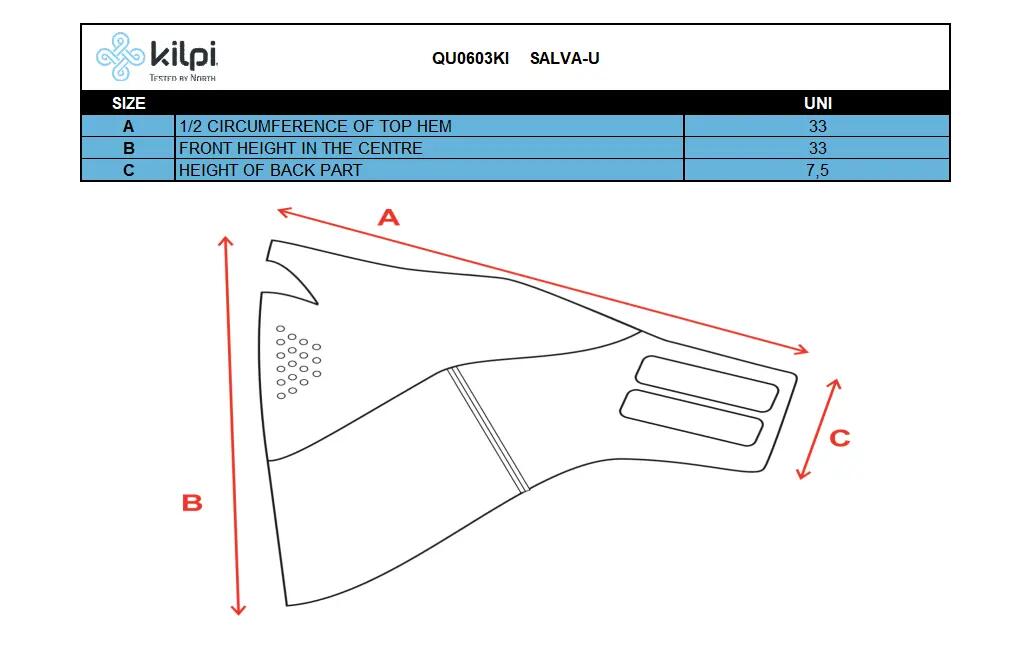 kilpi
TESTED BY NORTH

QU0603KI SALVA-U

| SIZE | | UNI |
|---|---|---|
| A | 1/2 CIRCUMFERENCE OF TOP HEM | 33 |
| B | FRONT HEIGHT IN THE CENTRE | 33 |
| C | HEIGHT OF BACK PART | 7,5 |

A

B

C